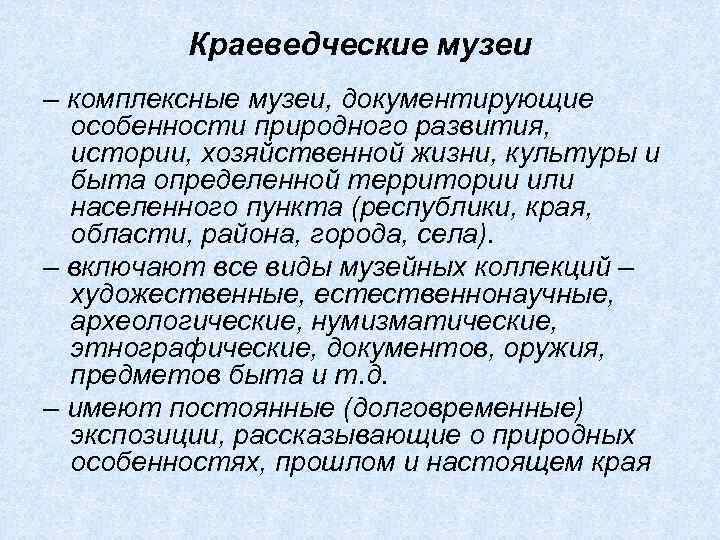 Краеведческие музеи

– комплексные музеи, документирующие особенности природного развития, истории, хозяйственной жизни, культуры и быта определенной территории или населенного пункта (республики, края, области, района, города, села).

– включают все виды музейных коллекций – художественные, естественнонаучные, археологические, нумизматические, этнографические, документов, оружия, предметов быта и т.д.

– имеют постоянные (долговременные) экспозиции, рассказывающие о природных особенностях, прошлом и настоящем края